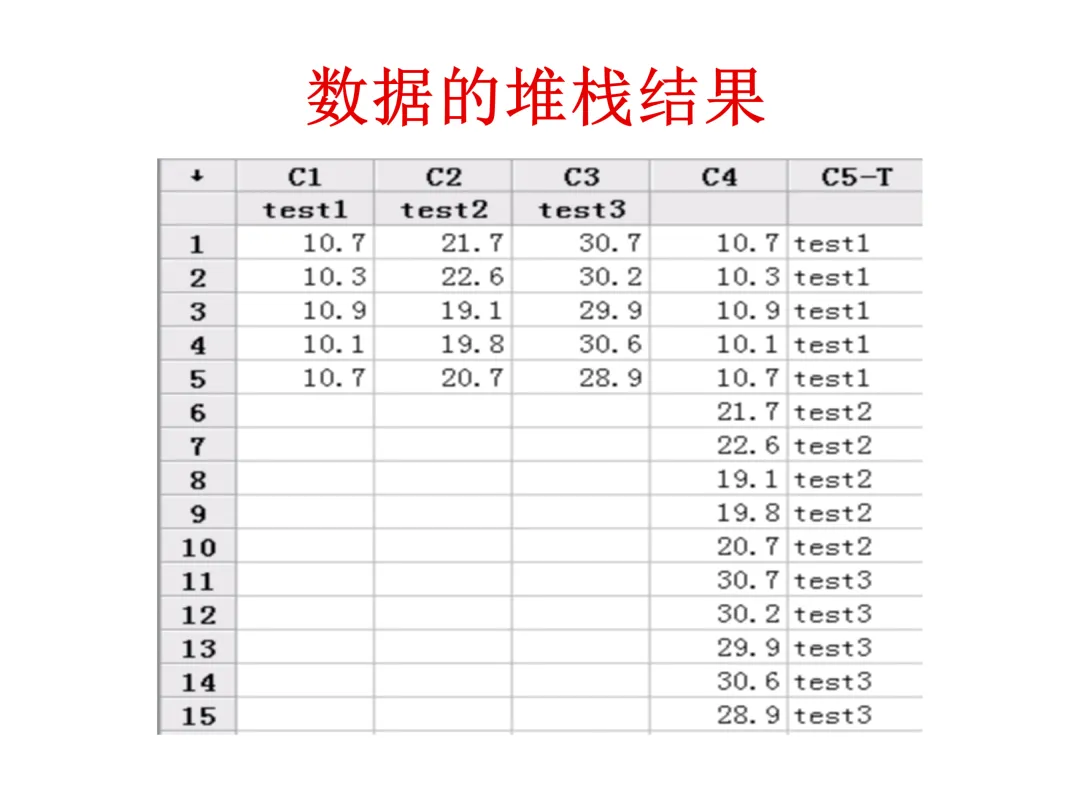 数据的堆栈结果

| ↓ | C1 | C2 | C3 | C4 | C5-T |
|---|---|---|---|---|---|
|  | test1 | test2 | test3 |  |  |
| 1 | 10.7 | 21.7 | 30.7 | 10.7 | test1 |
| 2 | 10.3 | 22.6 | 30.2 | 10.3 | test1 |
| 3 | 10.9 | 19.1 | 29.9 | 10.9 | test1 |
| 4 | 10.1 | 19.8 | 30.6 | 10.1 | test1 |
| 5 | 10.7 | 20.7 | 28.9 | 10.7 | test1 |
| 6 |  |  |  | 21.7 | test2 |
| 7 |  |  |  | 22.6 | test2 |
| 8 |  |  |  | 19.1 | test2 |
| 9 |  |  |  | 19.8 | test2 |
| 10 |  |  |  | 20.7 | test2 |
| 11 |  |  |  | 30.7 | test3 |
| 12 |  |  |  | 30.2 | test3 |
| 13 |  |  |  | 29.9 | test3 |
| 14 |  |  |  | 30.6 | test3 |
| 15 |  |  |  | 28.9 | test3 |